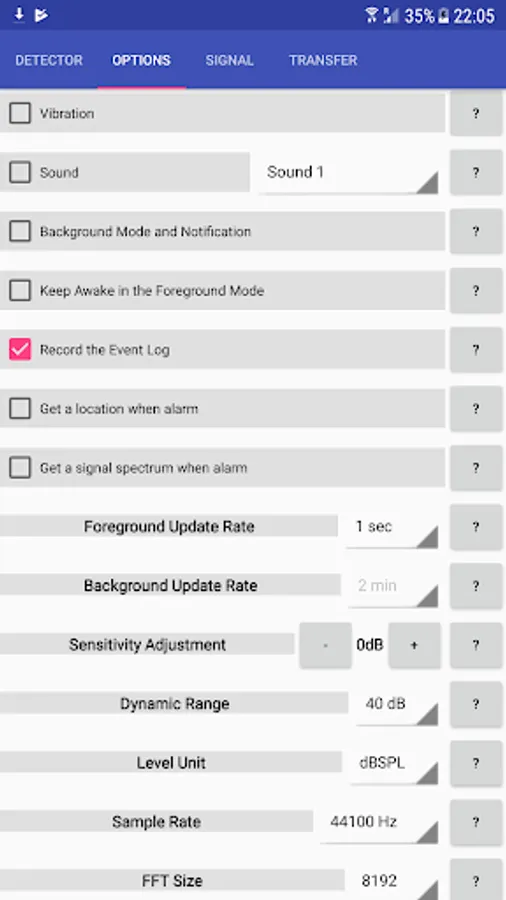 35% 22:05

DETECTOR OPTIONS SIGNAL TRANSFER

Vibration ?

Sound Sound 1 ?

Background Mode and Notification ?

Keep Awake in the Foreground Mode ?

Record the Event Log ?

Get a location when alarm ?

Get a signal spectrum when alarm ?

Foreground Update Rate 1 sec ?

Background Update Rate 2 min ?

Sensitivity Adjustment - 0dB + ?

Dynamic Range 40 dB ?

Level Unit dBSPL ?

Sample Rate 44100 Hz ?

FFT Size 8192 ?